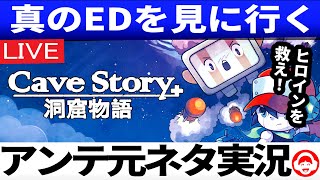 真のEDを見に行く

LIVE

Cave Story+
洞窟物語

ヒロインを救え!

アンテ元ネタ実況